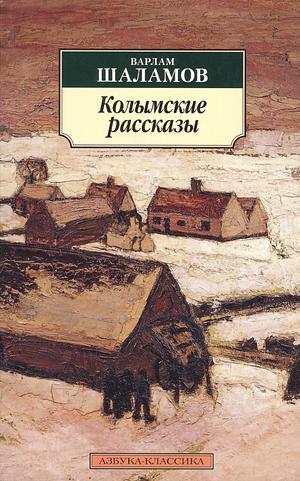 ВАРЛАМ
ШАЛАМОВ

Колымские рассказы

АЗБУКА-КЛАССИКА